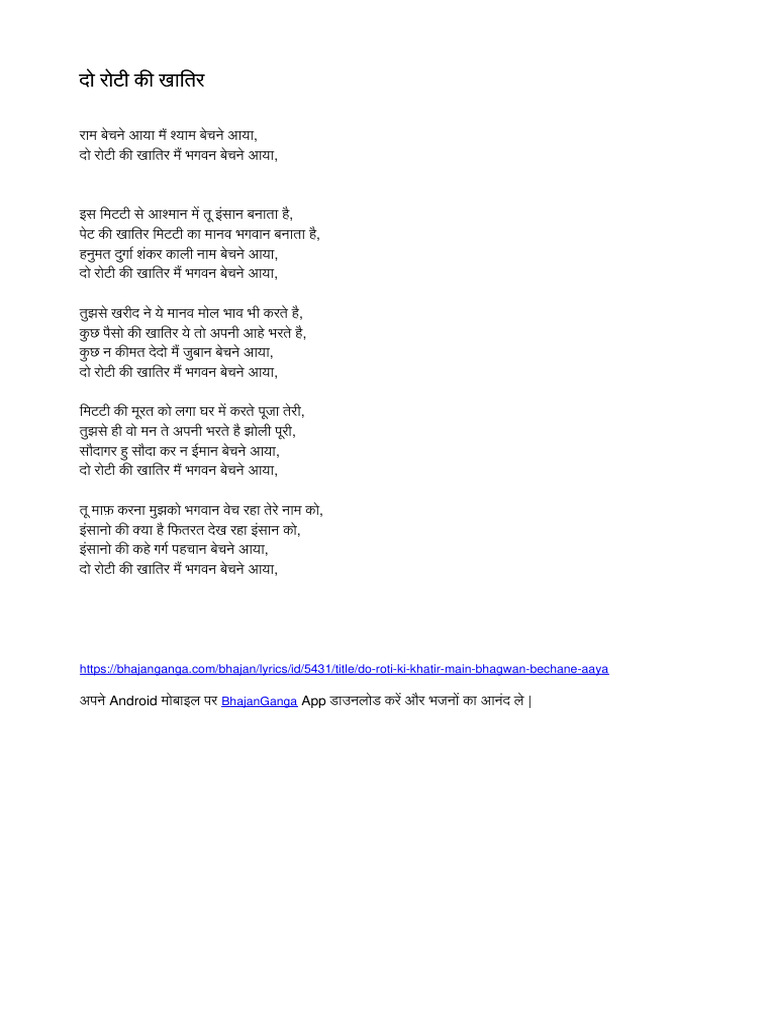 दो रोटी की खातिर

राम बेचने आया मैं श्याम बेचने आया,
दो रोटी की खातिर मैं भगवन बेचने आया,

इस मिटटी से आश्मान में तू इंसान बनाता है,
पेट की खातिर मिटटी का मानव भगवान बनाता है,
हनुमत दुर्गा शंकर काली नाम बेचने आया,
दो रोटी की खातिर मैं भगवन बेचने आया,

तुझसे खरीद ने ये मानव मोल भाव भी करते है,
कुछ पैसो की खातिर ये तो अपनी आहे भरते है,
कुछ न कीमत देदो मैं जुबान बेचने आया,
दो रोटी की खातिर मैं भगवन बेचने आया,

मिटटी की मूरत को लगा घर में करते पूजा तेरी,
तुझसे ही वो मन ते अपनी भरते है झोली पूरी,
सौदागर हु सौदा कर न ईमान बेचने आया,
दो रोटी की खातिर मैं भगवन बेचने आया,

तू माफ़ करना मुझको भगवान वेच रहा तेरे नाम को,
इंसानो की क्या है फितरत देख रहा इंसान को,
इंसानो की कहे गर्ग पहचान बेचने आया,
दो रोटी की खातिर मैं भगवन बेचने आया,

https://bhajanganga.com/bhajan/lyrics/id/5431/title/do-roti-ki-khatir-main-bhagwan-bechane-aaya

अपने Android मोबाइल पर BhajanGanga App डाउनलोड करें और भजनों का आनंद ले |